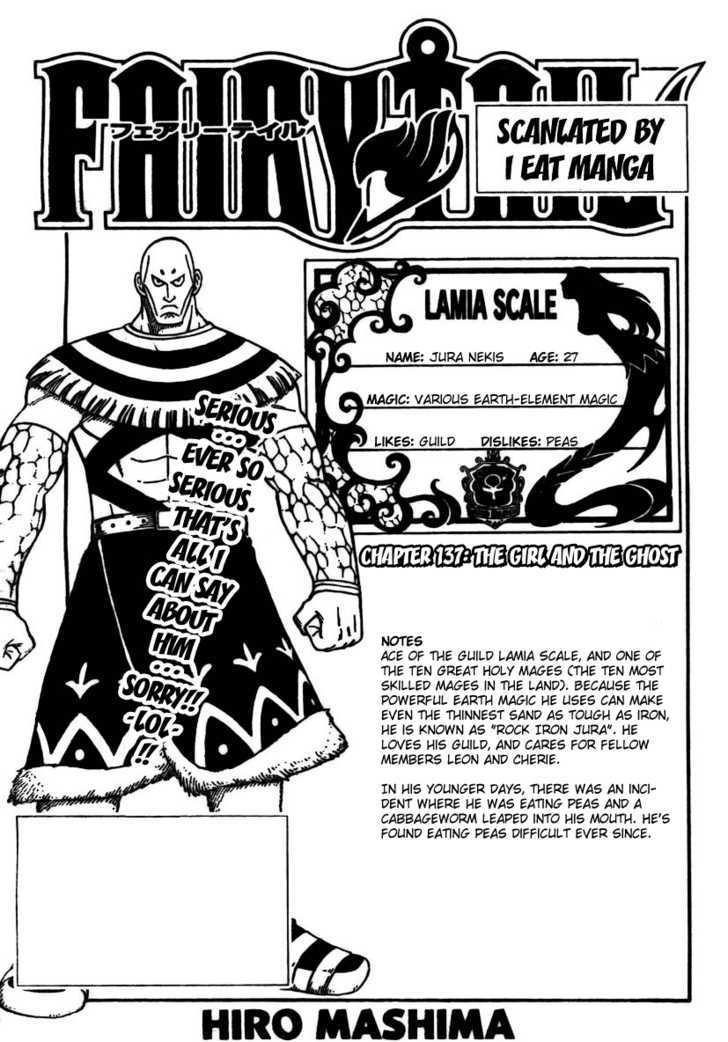 FAIRY TAIL
フェアリーテイル

SCANLATED BY
I EAT MANGA

LAMIA SCALE

NAME: JURA NEKIS AGE: 27

MAGIC: VARIOUS EARTH-ELEMENT MAGIC

LIKES: GUILD DISLIKES: PEAS

SERIOUS ... EVER SO SERIOUS. THAT'S ALL I CAN SAY ABOUT HIM ... SORRY!! -LOL- !!

CHAPTER 137: THE GIRL AND THE GHOST

NOTES
ACE OF THE GUILD LAMIA SCALE, AND ONE OF THE TEN GREAT HOLY MAGES (THE TEN MOST SKILLED MAGES IN THE LAND). BECAUSE THE POWERFUL EARTH MAGIC HE USES CAN MAKE EVEN THE THINNEST SAND AS TOUGH AS IRON, HE IS KNOWN AS "ROCK IRON JURA". HE LOVES HIS GUILD, AND CARES FOR FELLOW MEMBERS LEON AND CHERIE.

IN HIS YOUNGER DAYS, THERE WAS AN INCIDENT WHERE HE WAS EATING PEAS AND A CABBAGEWORM LEAPED INTO HIS MOUTH. HE'S FOUND EATING PEAS DIFFICULT EVER SINCE.

HIRO MASHIMA